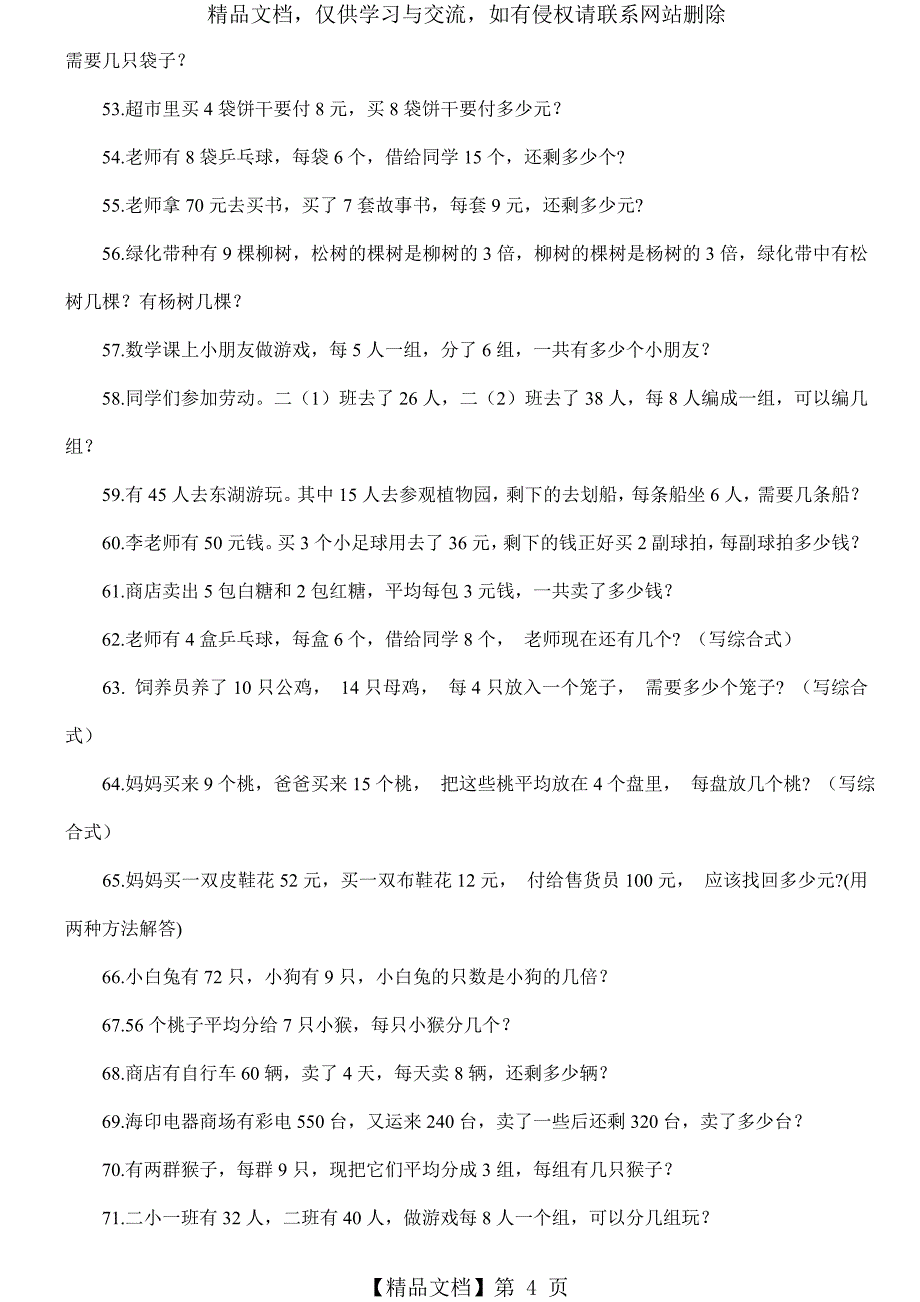 精品文档，仅供学习与交流，如有侵权请联系网站删除

需要几只袋子？

53.超市里买 4 袋饼干要付 8 元，买 8 袋饼干要付多少元？

54.老师有 8 袋乒乓球，每袋 6 个，借给同学 15 个，还剩多少个？

55.老师拿 70 元去买书，买了 7 套故事书，每套 9 元，还剩多少元？

56.绿化带种有 9 棵柳树，松树的棵树是柳树的 3 倍，柳树的棵树是杨树的 3 倍，绿化带中有松树几棵？有杨树几棵？

57.数学课上小朋友做游戏，每 5 人一组，分了 6 组，一共有多少个小朋友？

58.同学们参加劳动。二（1）班去了 26 人，二（2）班去了 38 人，每 8 人编成一组，可以编几组？

59.有 45 人去东湖游玩。其中 15 人去参观植物园，剩下的去划船，每条船坐 6 人，需要几条船？

60.李老师有 50 元钱。买 3 个小足球用去了 36 元，剩下的钱正好买 2 副球拍，每副球拍多少钱？

61.商店卖出 5 包白糖和 2 包红糖，平均每包 3 元钱，一共卖了多少钱？

62.老师有 4 盒乒乓球，每盒 6 个，借给同学 8 个， 老师现在还有几个？（写综合式）

63. 饲养员养了 10 只公鸡， 14 只母鸡， 每 4 只放入一个笼子， 需要多少个笼子？（写综合式）

64.妈妈买来 9 个桃，爸爸买来 15 个桃， 把这些桃平均放在 4 个盘里， 每盘放几个桃？（写综合式）

65.妈妈买一双皮鞋花 52 元，买一双布鞋花 12 元， 付给售货员 100 元， 应该找回多少元?(用两种方法解答)

66.小白兔有 72 只，小狗有 9 只，小白兔的只数是小狗的几倍？

67.56 个桃子平均分给 7 只小猴，每只小猴分几个？

68.商店有自行车 60 辆，卖了 4 天，每天卖 8 辆，还剩多少辆？

69.海印电器商场有彩电 550 台，又运来 240 台，卖了一些后还剩 320 台，卖了多少台？

70.有两群猴子，每群 9 只，现把它们平均分成 3 组，每组有几只猴子？

71.二小一班有 32 人，二班有 40 人，做游戏每 8 人一个组，可以分几组玩？

【精品文档】第 4 页